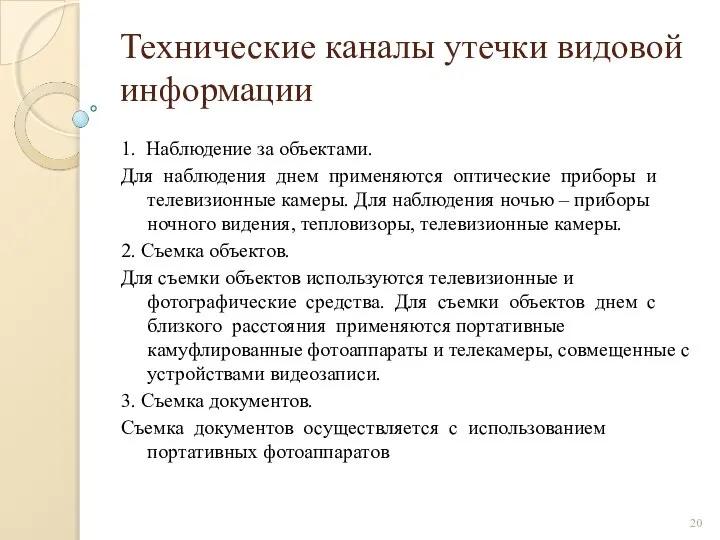 Технические каналы утечки видовой информации

1. Наблюдение за объектами.

Для наблюдения днем применяются оптические приборы и телевизионные камеры. Для наблюдения ночью – приборы ночного видения, тепловизоры, телевизионные камеры.

2. Съемка объектов.

Для съемки объектов используются телевизионные и фотографические средства. Для съемки объектов днем с близкого расстояния применяются портативные камуфлированные фотоаппараты и телекамеры, совмещенные с устройствами видеозаписи.

3. Съемка документов.

Съемка документов осуществляется с использованием портативных фотоаппаратов

20